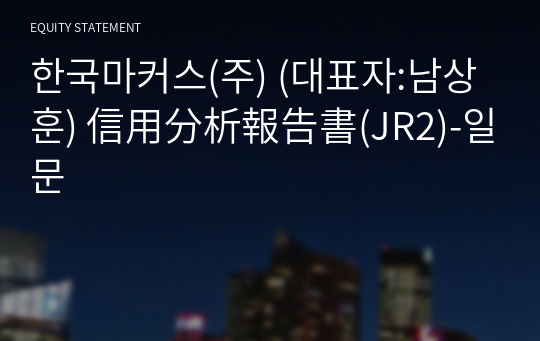 EQUITY STATEMENT

한국마커스(주) (대표자:남상훈) 信用分析報告書(JR2)-일문